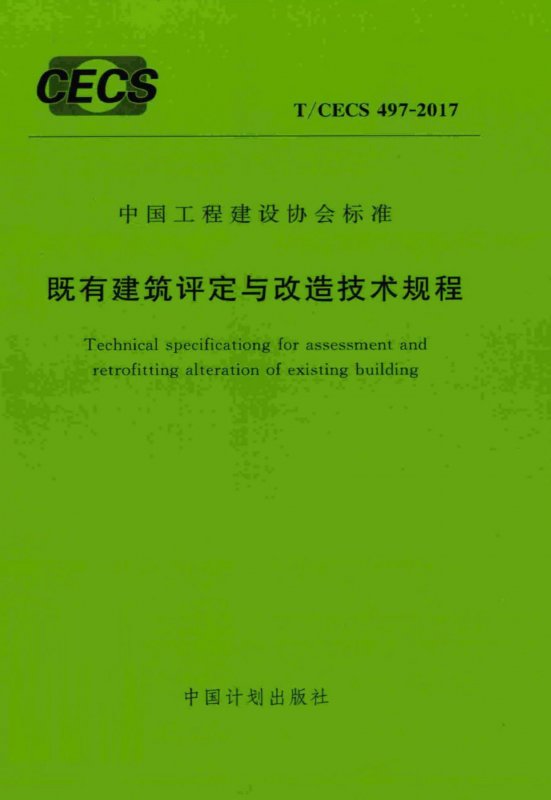 CECS

T/CECS 497-2017

中国工程建设协会标准

既有建筑评定与改造技术规程

Technical specificationg for assessment and retrofitting alteration of existing building

中国计划出版社